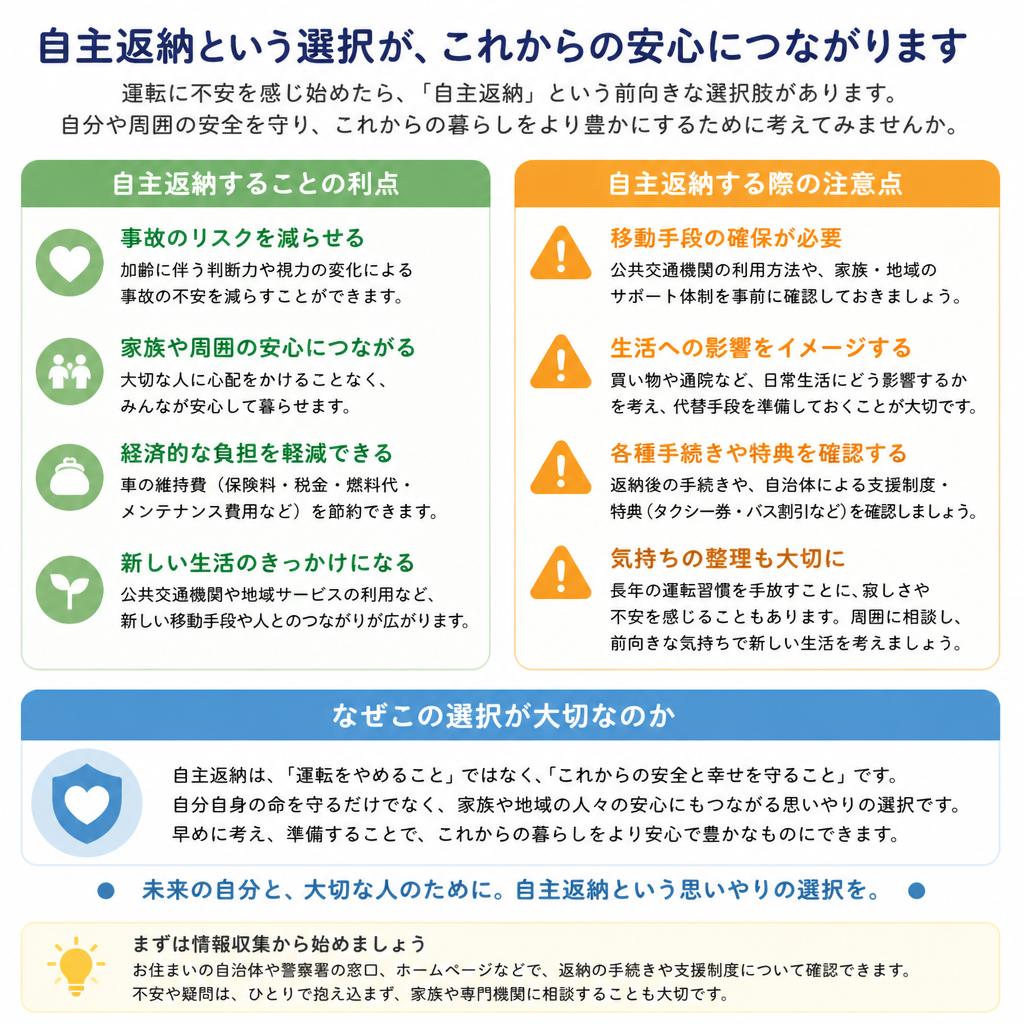 自主返納という選択が、これからの安心につながります

運転に不安を感じ始めたら、「自主返納」という前向きな選択肢があります。
自分や周囲の安全を守り、これからの暮らしをより豊かにするために考えてみませんか。

自主返納することの利点

事故のリスクを減らせる
加齢に伴う判断力や視力の変化による事故の不安を減らすことができます。

家族や周囲の安心につながる
大切な人に心配をかけることなく、みんなが安心して暮らせます。

経済的な負担を軽減できる
車の維持費（保険料・税金・燃料代・メンテナンス費用など）を節約できます。

新しい生活のきっかけになる
公共交通機関や地域サービスの利用など、新しい移動手段や人とのつながりが広がります。

自主返納する際の注意点

移動手段の確保が必要
公共交通機関の利用方法や、家族・地域のサポート体制を事前に確認しておきましょう。

生活への影響をイメージする
買い物や通院など、日常生活にどう影響するかを考え、代替手段を準備しておくことが大切です。

各種手続きや特典を確認する
返納後の手続きや、自治体による支援制度・特典（タクシー券・バス割引など）を確認しましょう。

気持ちの整理も大切に
長年の運転習慣を手放すことに、寂しさや不安を感じることもあります。周囲に相談し、前向きな気持ちで新しい生活を考えましょう。

なぜこの選択が大切なのか

自主返納は、「運転をやめること」ではなく、「これからの安全と幸せを守ること」です。
自分自身の命を守るだけでなく、家族や地域の人々の安心にもつながる思いやりの選択です。
早めに考え、準備することで、これからの暮らしをより安心で豊かなものにできます。

未来の自分と、大切な人のために。自主返納という思いやりの選択を。

まずは情報収集から始めましょう
お住まいの自治体や警察署の窓口、ホームページなどで、返納の手続きや支援制度について確認できます。
不安や疑問は、ひとりで抱え込まず、家族や専門機関に相談することも大切です。